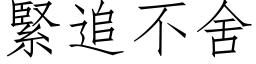 緊追不舍